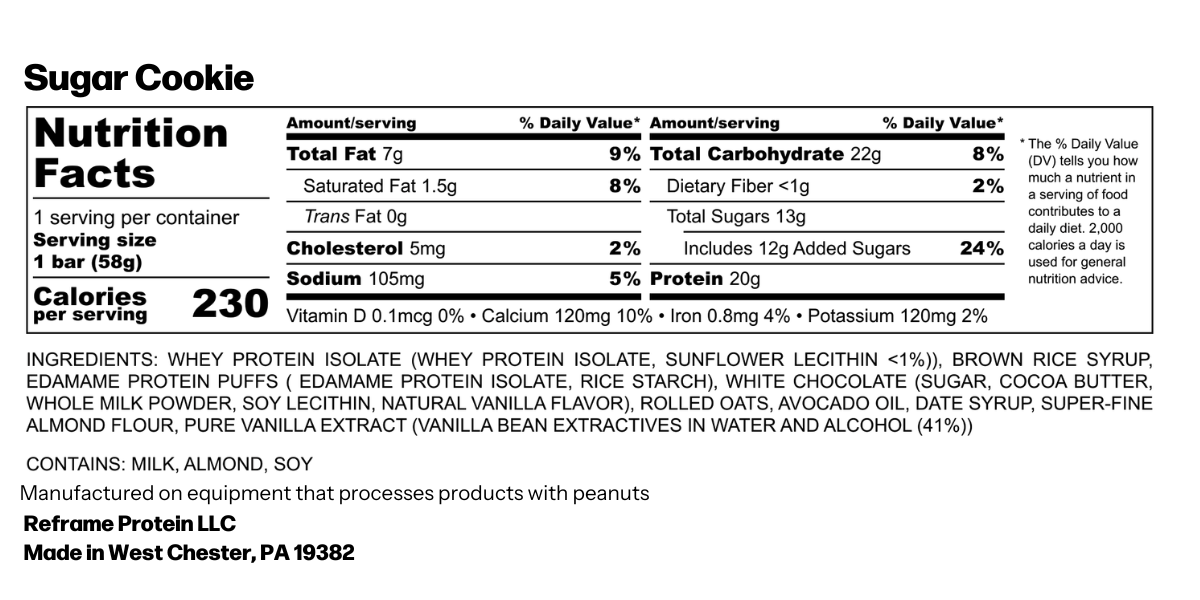 Sugar Cookie

Nutrition Facts

1 serving per container
Serving size
1 bar (58g)

Calories per serving 230

| Amount/serving | % Daily Value* | Amount/serving | % Daily Value* |
|---|---|---|---|
| Total Fat 7g | 9% | Total Carbohydrate 22g | 8% |
| Saturated Fat 1.5g | 8% | Dietary Fiber <1g | 2% |
| Trans Fat 0g | | Total Sugars 13g | |
| Cholesterol 5mg | 2% | Includes 12g Added Sugars | 24% |
| Sodium 105mg | 5% | Protein 20g | |

Vitamin D 0.1mcg 0% • Calcium 120mg 10% • Iron 0.8mg 4% • Potassium 120mg 2%

* The % Daily Value (DV) tells you how much a nutrient in a serving of food contributes to a daily diet. 2,000 calories a day is used for general nutrition advice.

INGREDIENTS: WHEY PROTEIN ISOLATE (WHEY PROTEIN ISOLATE, SUNFLOWER LECITHIN <1%)), BROWN RICE SYRUP, EDAMAME PROTEIN PUFFS ( EDAMAME PROTEIN ISOLATE, RICE STARCH), WHITE CHOCOLATE (SUGAR, COCOA BUTTER, WHOLE MILK POWDER, SOY LECITHIN, NATURAL VANILLA FLAVOR), ROLLED OATS, AVOCADO OIL, DATE SYRUP, SUPER-FINE ALMOND FLOUR, PURE VANILLA EXTRACT (VANILLA BEAN EXTRACTIVES IN WATER AND ALCOHOL (41%))

CONTAINS: MILK, ALMOND, SOY

Manufactured on equipment that processes products with peanuts

Reframe Protein LLC
Made in West Chester, PA 19382